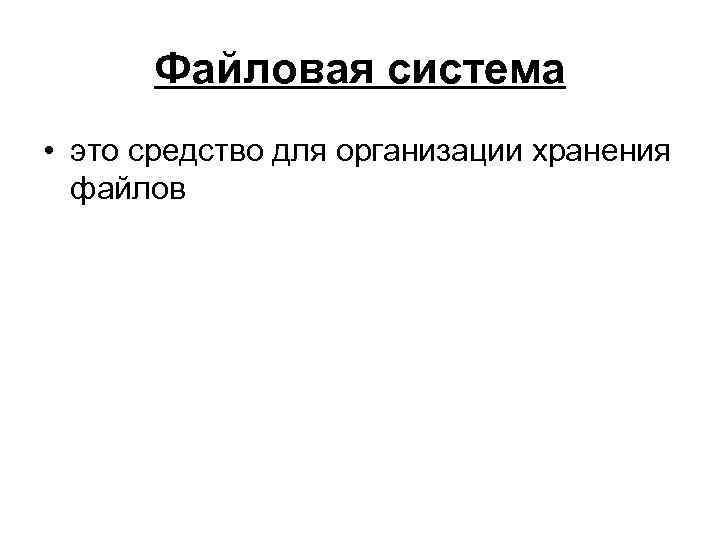 Файловая система

• это средство для организации хранения файлов